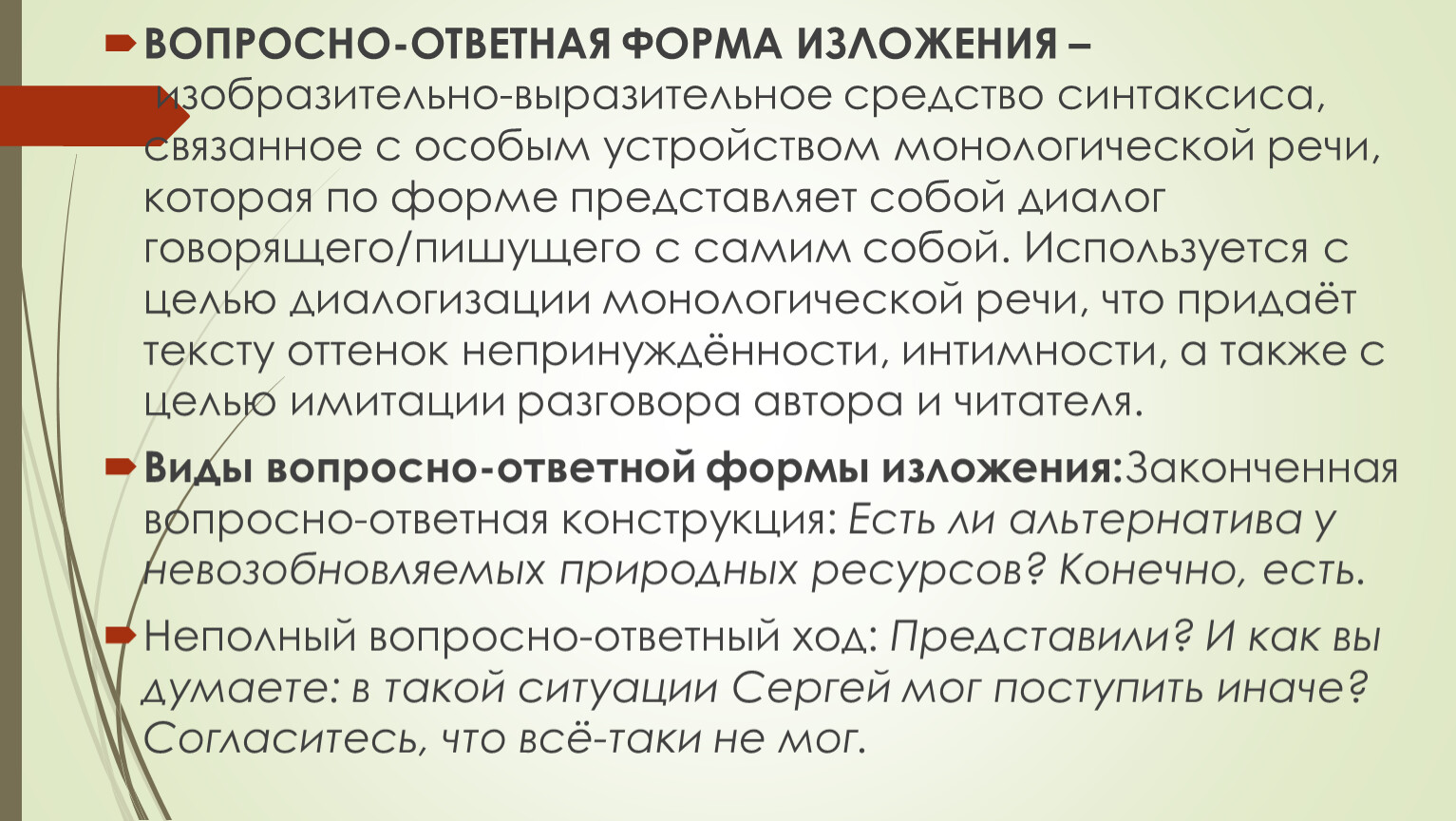 ВОПРОСНО-ОТВЕТНАЯ ФОРМА ИЗЛОЖЕНИЯ – изобразительно-выразительное средство синтаксиса, связанное с особым устройством монологической речи, которая по форме представляет собой диалог говорящего/пишущего с самим собой. Используется с целью диалогизации монологической речи, что придаёт тексту оттенок непринуждённости, интимности, а также с целью имитации разговора автора и читателя.

Виды вопросно-ответной формы изложения:Законченная вопросно-ответная конструкция: Есть ли альтернатива у невозобновляемых природных ресурсов? Конечно, есть.

Неполный вопросно-ответный ход: Представили? И как вы думаете: в такой ситуации Сергей мог поступить иначе? Согласитесь, что всё-таки не мог.